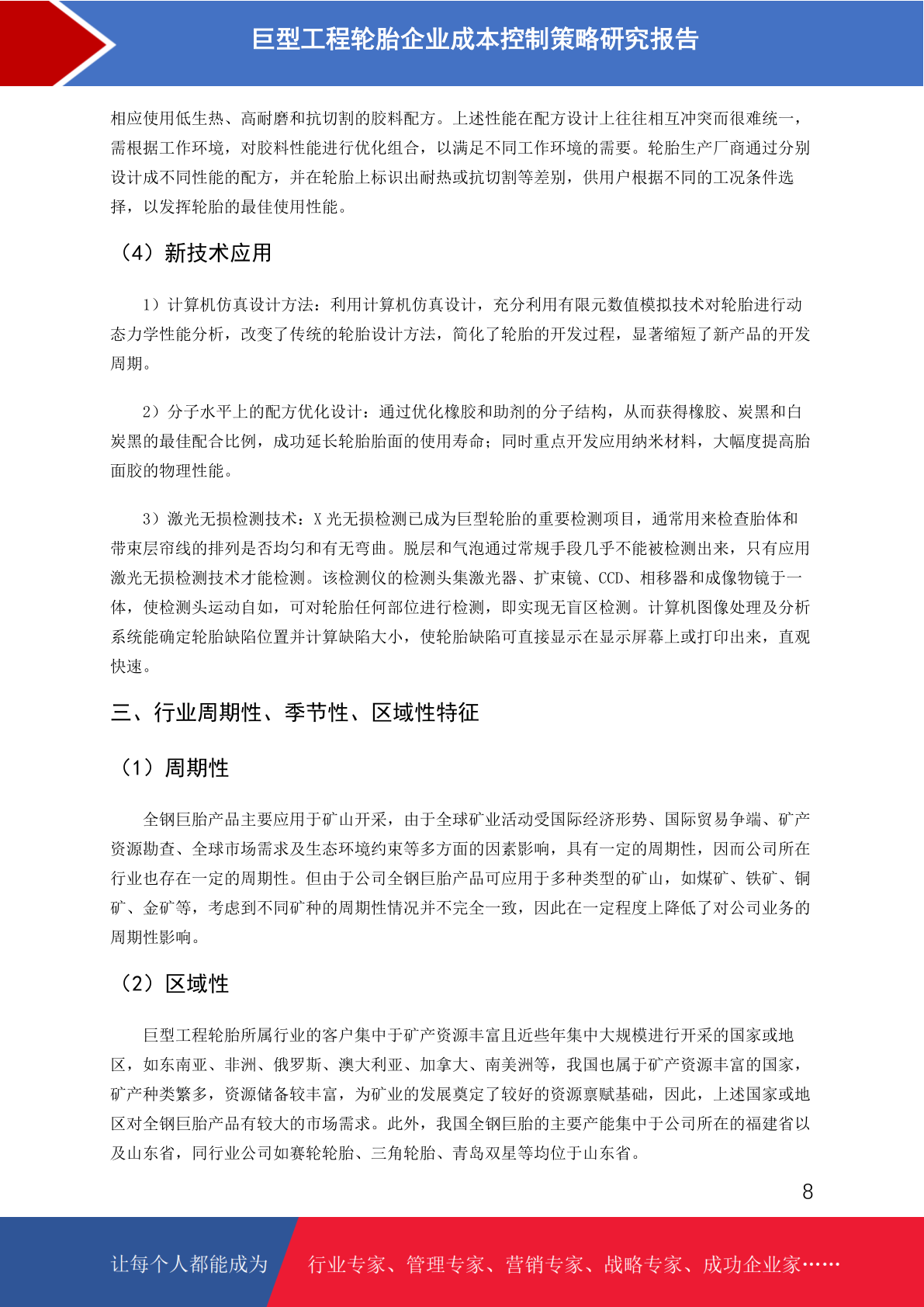 巨型工程轮胎企业成本控制策略研究报告

相应使用低生热、高耐磨和抗切割的胶料配方。上述性能在配方设计上往往相互冲突而很难统一，需根据工作环境，对胶料性能进行优化组合，以满足不同工作环境的需要。轮胎生产厂商通过分别设计成不同性能的配方，并在轮胎上标识出耐热或抗切割等差别，供用户根据不同的工况条件选择，以发挥轮胎的最佳使用性能。

（4）新技术应用

1）计算机仿真设计方法：利用计算机仿真设计，充分利用有限元数值模拟技术对轮胎进行动态力学性能分析，改变了传统的轮胎设计方法，简化了轮胎的开发过程，显著缩短了新产品的开发周期。

2）分子水平上的配方优化设计：通过优化橡胶和助剂的分子结构，从而获得橡胶、炭黑和白炭黑的最佳配合比例，成功延长轮胎胎面的使用寿命；同时重点开发应用纳米材料，大幅度提高胎面胶的物理性能。

3）激光无损检测技术：X 光无损检测已成为巨型轮胎的重要检测项目，通常用来检查胎体和带束层帘线的排列是否均匀和有无弯曲。脱层和气泡通过常规手段几乎不能被检测出来，只有应用激光无损检测技术才能检测。该检测仪的检测头集激光器、扩束镜、CCD、相移器和成像物镜于一体，使检测头运动自如，可对轮胎任何部位进行检测，即实现无盲区检测。计算机图像处理及分析系统能确定轮胎缺陷位置并计算缺陷大小，使轮胎缺陷可直接显示在显示屏幕上或打印出来，直观快速。

三、行业周期性、季节性、区域性特征

（1）周期性

全钢巨胎产品主要应用于矿山开采，由于全球矿业活动受国际经济形势、国际贸易争端、矿产资源勘查、全球市场需求及生态环境约束等多方面的因素影响，具有一定的周期性，因而公司所在行业也存在一定的周期性。但由于公司全钢巨胎产品可应用于多种类型的矿山，如煤矿、铁矿、铜矿、金矿等，考虑到不同矿种的周期性情况并不完全一致，因此在一定程度上降低了对公司业务的周期性影响。

（2）区域性

巨型工程轮胎所属行业的客户集中于矿产资源丰富且近些年集中大规模进行开采的国家或地区，如东南亚、非洲、俄罗斯、澳大利亚、加拿大、南美洲等，我国也属于矿产资源丰富的国家，矿产种类繁多，资源储备较丰富，为矿业的发展奠定了较好的资源禀赋基础，因此，上述国家或地区对全钢巨胎产品有较大的市场需求。此外，我国全钢巨胎的主要产能集中于公司所在的福建省以及山东省，同行业公司如赛轮轮胎、三角轮胎、青岛双星等均位于山东省。

8

让每个人都能成为 行业专家、管理专家、营销专家、战略专家、成功企业家……